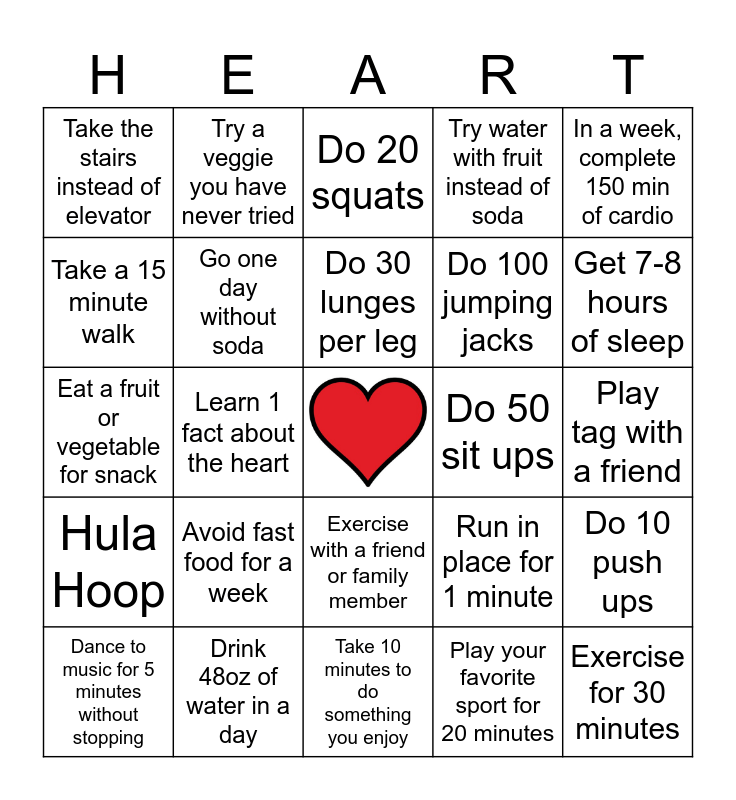 | H | E | A | R | T |
|---|---|---|---|---|
| Take the stairs instead of elevator | Try a veggie you have never tried | Do 20 squats | Try water with fruit instead of soda | In a week, complete 150 min of cardio |
| Take a 15 minute walk | Go one day without soda | Do 30 lunges per leg | Do 100 jumping jacks | Get 7-8 hours of sleep |
| Eat a fruit or vegetable for snack | Learn 1 fact about the heart | | Do 50 sit ups | Play tag with a friend |
| Hula Hoop | Avoid fast food for a week | Exercise with a friend or family member | Run in place for 1 minute | Do 10 push ups |
| Dance to music for 5 minutes without stopping | Drink 48oz of water in a day | Take 10 minutes to do something you enjoy | Play your favorite sport for 20 minutes | Exercise for 30 minutes |